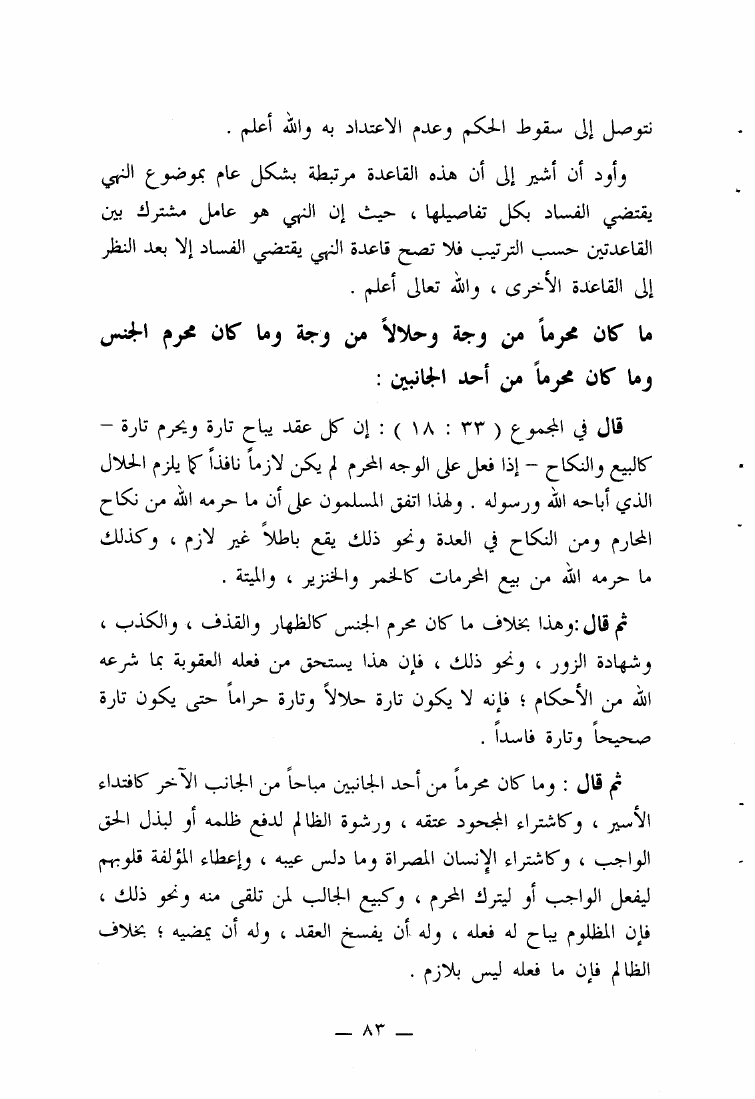 نتوصل إلى سقوط الحكم وعدم الاعتداد به والله أعلم .

وأود أن أشير إلى أن هذه القاعدة مرتبطة بشكل عام بموضوع النهي يقتضي الفساد بكل تفاصيلها ، حيث إن النهي هو عامل مشترك بين القاعدتين حسب الترتيب فلا تصح قاعدة النهي يقتضي الفساد إلا بعد النظر إلى القاعدة الأخرى ، والله تعالى أعلم .

ما كان محرماً من وجة وحلالاً من وجة وما كان محرم الجنس وما كان محرماً من أحد الجانبين :

قال في المجموع ( ٣٣ : ١٨ ) : إن كل عقد يباح تارة ويحرم تارة – كالبيع والنكاح – إذا فعل على الوجه المحرم لم يكن لازماً نافذاً كما يلزم الحلال الذي أباحه الله ورسوله . ولهذا اتفق المسلمون على أن ما حرمه الله من نكاح المحارم ومن النكاح في العدة ونحو ذلك يقع باطلاً غير لازم ، وكذلك ما حرمه الله من بيع المحرمات كالخمر والخنزير ، والميتة .

ثم قال :وهذا بخلاف ما كان محرم الجنس كالظهار والقذف ، والكذب ، وشهادة الزور ، ونحو ذلك ، فإن هذا يستحق من فعله العقوبة بما شرعه الله من الأحكام ؛ فإنه لا يكون تارة حلالاً وتارة حراماً حتى يكون تارة صحيحاً وتارة فاسداً .

ثم قال : وما كان محرماً من أحد الجانبين مباحاً من الجانب الآخر كافتداء الأسير ، وكاشتراء المجحود عتقه ، ورشوة الظالم لدفع ظلمه أو لبذل الحق الواجب ، وكاشتراء الإنسان المصراة وما دلس عيبه ، وإعطاء المؤلفة قلوبهم ليفعل الواجب أو ليترك المحرم ، وكبيع الجالب لمن تلقى منه ونحو ذلك ، فإن المظلوم يباح له فعله ، وله أن يفسخ العقد ، وله أن يمضيه ؛ بخلاف الظالم فإن ما فعله ليس بلازم .

— ٨٣ —